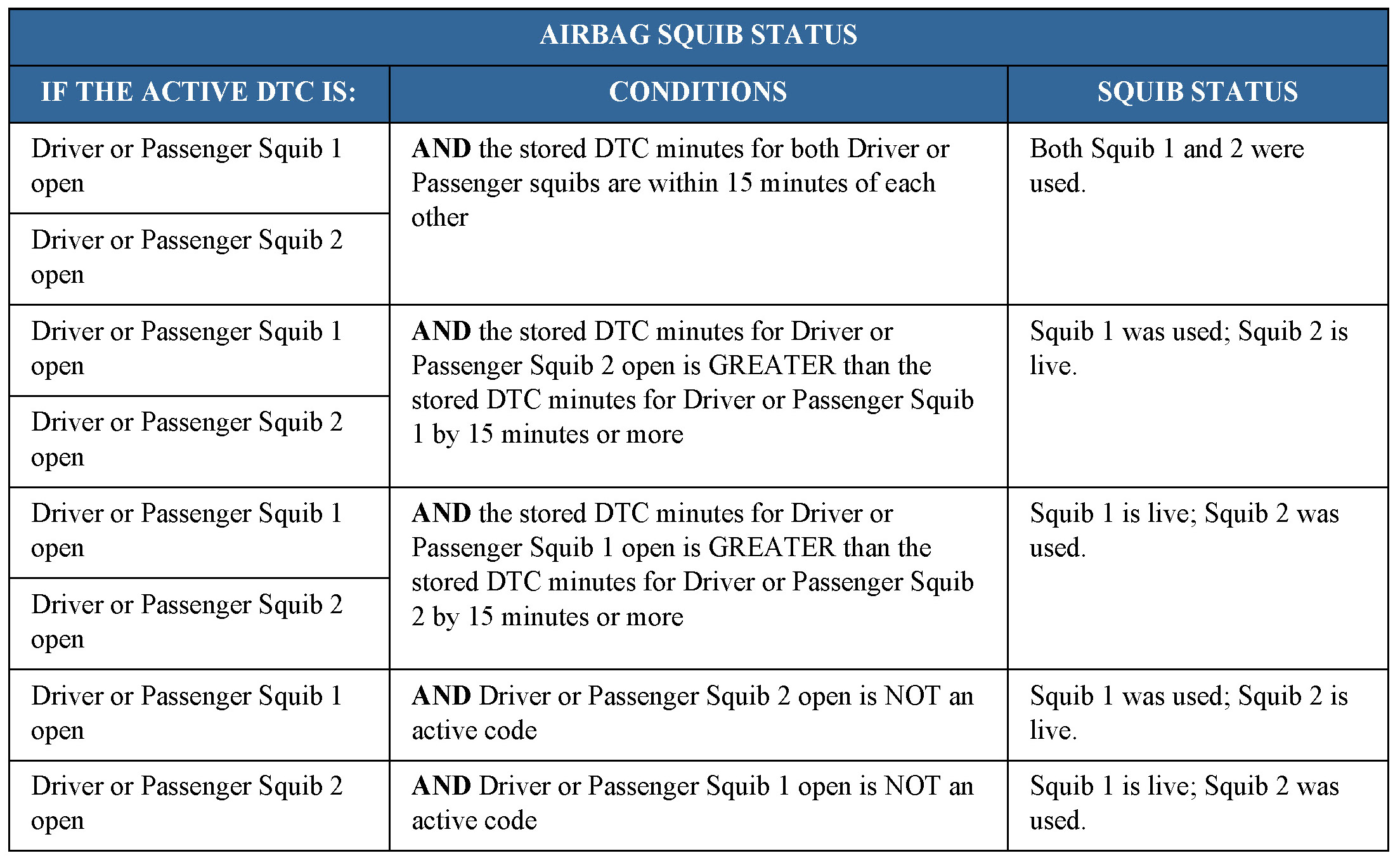 AIRBAG SQUIB STATUS

| IF THE ACTIVE DTC IS: | CONDITIONS | SQUIB STATUS |
|---|---|---|
| Driver or Passenger Squib 1 open | AND the stored DTC minutes for both Driver or Passenger squibs are within 15 minutes of each other | Both Squib 1 and 2 were used. |
| Driver or Passenger Squib 2 open | | |
| Driver or Passenger Squib 1 open | AND the stored DTC minutes for Driver or Passenger Squib 2 open is GREATER than the stored DTC minutes for Driver or Passenger Squib 1 by 15 minutes or more | Squib 1 was used; Squib 2 is live. |
| Driver or Passenger Squib 2 open | | |
| Driver or Passenger Squib 1 open | AND the stored DTC minutes for Driver or Passenger Squib 1 open is GREATER than the stored DTC minutes for Driver or Passenger Squib 2 by 15 minutes or more | Squib 1 is live; Squib 2 was used. |
| Driver or Passenger Squib 2 open | | |
| Driver or Passenger Squib 1 open | AND Driver or Passenger Squib 2 open is NOT an active code | Squib 1 was used; Squib 2 is live. |
| Driver or Passenger Squib 2 open | AND Driver or Passenger Squib 1 open is NOT an active code | Squib 1 is live; Squib 2 was used. |